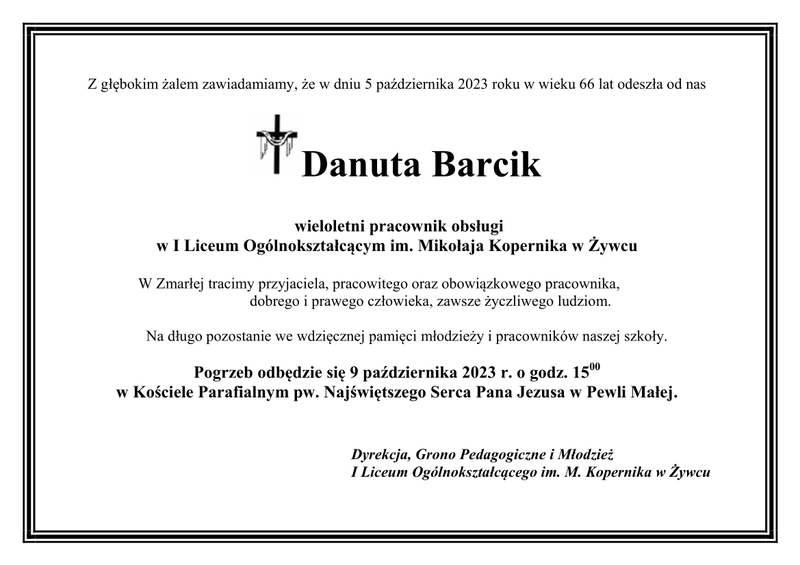 Z głębokim żalem zawiadamiamy, że w dniu 5 października 2023 roku w wieku 66 lat odeszła od nas

Danuta Barcik

wieloletni pracownik obsługi
w I Liceum Ogólnokształcącym im. Mikołaja Kopernika w Żywcu

W Zmarłej tracimy przyjaciela, pracowitego oraz obowiązkowego pracownika, dobrego i prawego człowieka, zawsze życzliwego ludziom.

Na długo pozostanie we wdzięcznej pamięci młodzieży i pracowników naszej szkoły.

Pogrzeb odbędzie się 9 października 2023 r. o godz. $15^{00}$
w Kościele Parafialnym pw. Najświętszego Serca Pana Jezusa w Pewli Małej.

Dyrekcja, Grono Pedagogiczne i Młodzież
I Liceum Ogólnokształcącego im. M. Kopernika w Żywcu